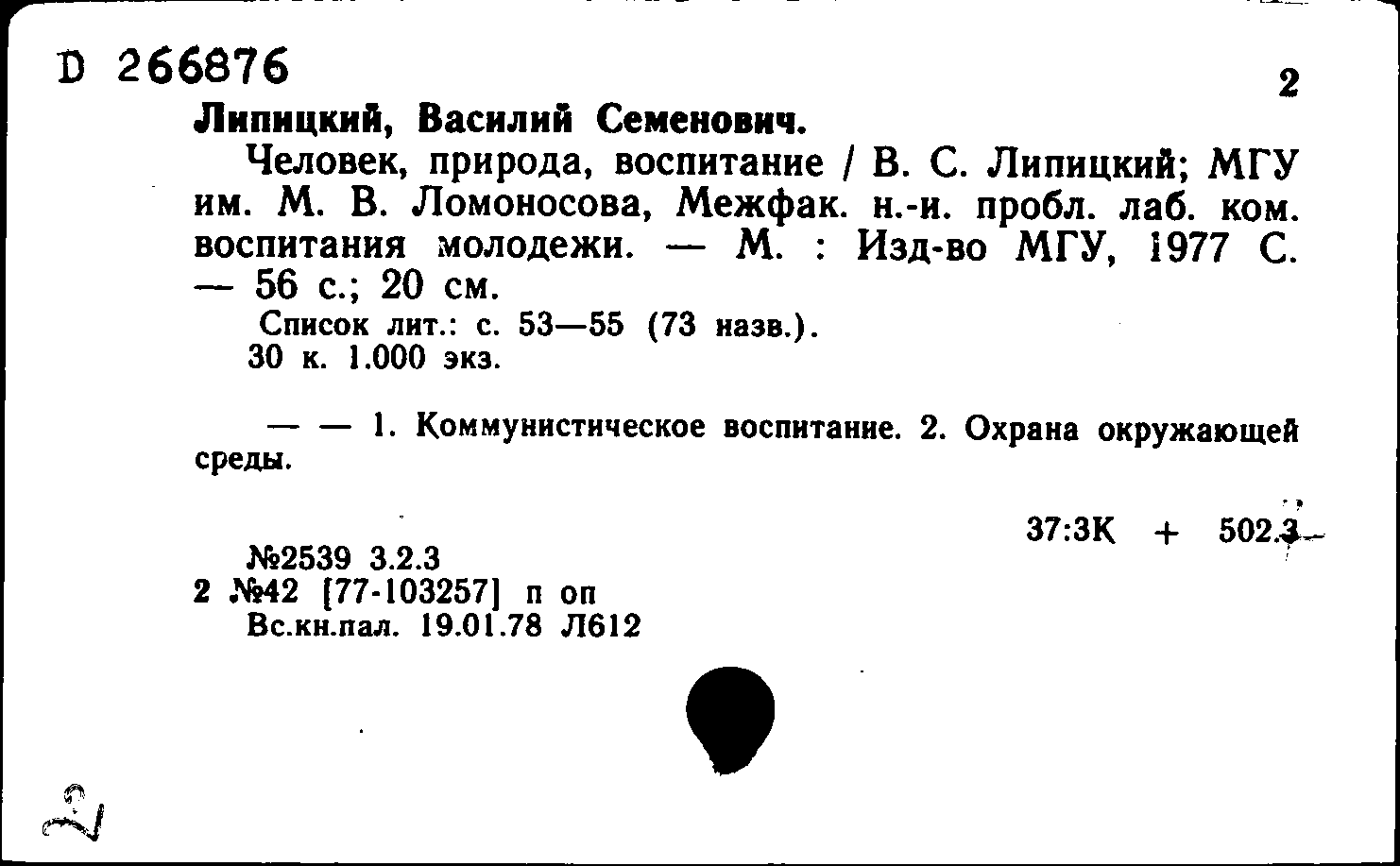 D 266876

2

Липицкий, Василий Семенович.

Человек, природа, воспитание / В. С. Липицкий; МГУ им. М. В. Ломоносова, Межфак. н.-и. пробл. лаб. ком. воспитания молодежи. — М. : Изд-во МГУ, 1977 С. — 56 с.; 20 см.

Список лит.: с. 53—55 (73 назв.).
30 к. 1.000 экз.

— — 1. Коммунистическое воспитание. 2. Охрана окружающей среды.

37:3К + 502.3

№2539 3.2.3
2 №42 [77-103257] п оп
Вс.кн.пал. 19.01.78 Л612

2